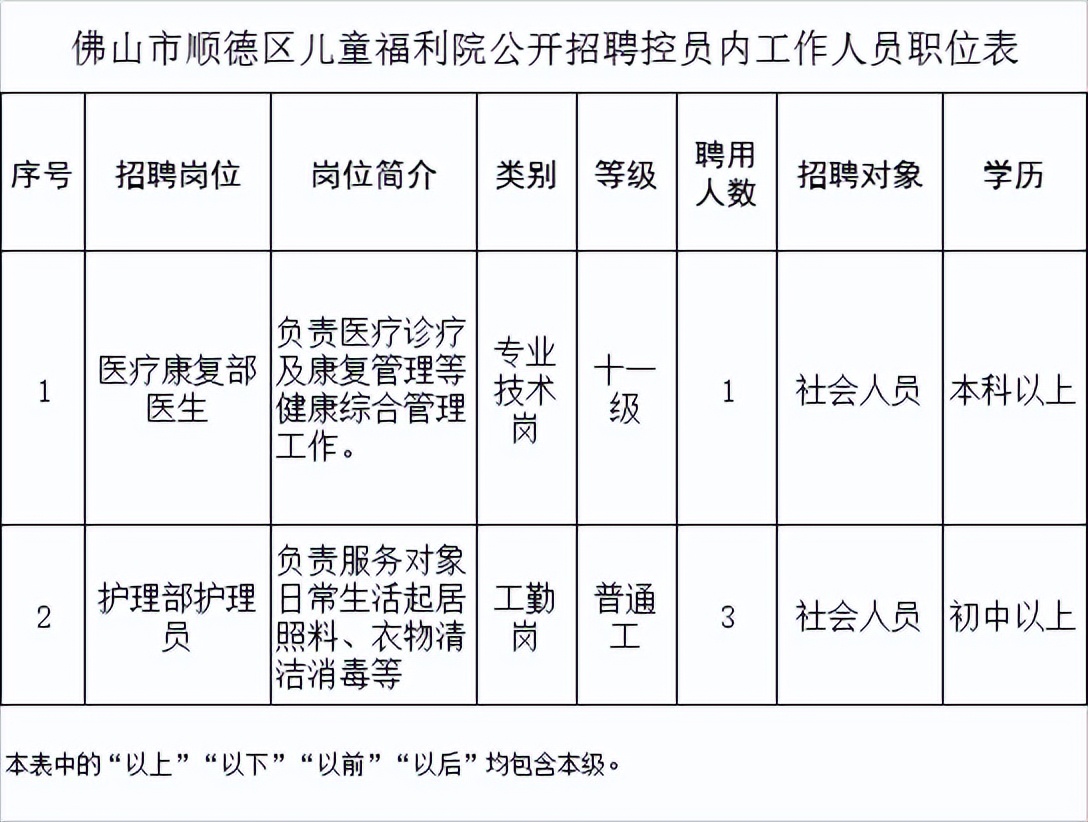 佛山市顺德区儿童福利院公开招聘控员内工作人员职位表

| 序号 | 招聘岗位 | 岗位简介 | 类别 | 等级 | 聘用人数 | 招聘对象 | 学历 |
|---|---|---|---|---|---|---|---|
| 1 | 医疗康复部医生 | 负责医疗诊疗及康复管理等健康综合管理工作。 | 专业技术岗 | 十一级 | 1 | 社会人员 | 本科以上 |
| 2 | 护理部护理员 | 负责服务对象日常生活起居照料、衣物清洁消毒等 | 工勤岗 | 普通工 | 3 | 社会人员 | 初中以上 |

本表中的“以上”“以下”“以前”“以后”均包含本级。